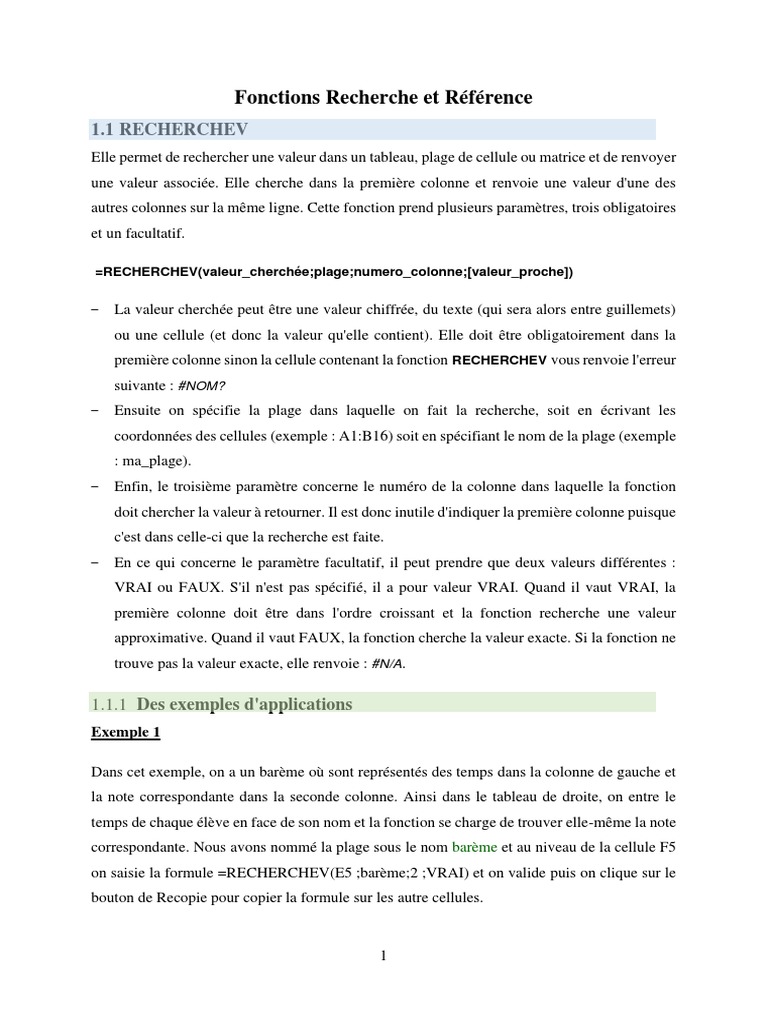 Fonctions Recherche et Référence

1.1 RECHERCHEV

Elle permet de rechercher une valeur dans un tableau, plage de cellule ou matrice et de renvoyer une valeur associée. Elle cherche dans la première colonne et renvoie une valeur d'une des autres colonnes sur la même ligne. Cette fonction prend plusieurs paramètres, trois obligatoires et un facultatif.

=RECHERCHEV(valeur_cherchée;plage;numero_colonne;[valeur_proche])

– La valeur cherchée peut être une valeur chiffrée, du texte (qui sera alors entre guillemets) ou une cellule (et donc la valeur qu'elle contient). Elle doit être obligatoirement dans la première colonne sinon la cellule contenant la fonction RECHERCHEV vous renvoie l'erreur suivante : #NOM?

– Ensuite on spécifie la plage dans laquelle on fait la recherche, soit en écrivant les coordonnées des cellules (exemple : A1:B16) soit en spécifiant le nom de la plage (exemple : ma_plage).

– Enfin, le troisième paramètre concerne le numéro de la colonne dans laquelle la fonction doit chercher la valeur à retourner. Il est donc inutile d'indiquer la première colonne puisque c'est dans celle-ci que la recherche est faite.

– En ce qui concerne le paramètre facultatif, il peut prendre que deux valeurs différentes : VRAI ou FAUX. S'il n'est pas spécifié, il a pour valeur VRAI. Quand il vaut VRAI, la première colonne doit être dans l'ordre croissant et la fonction recherche une valeur approximative. Quand il vaut FAUX, la fonction cherche la valeur exacte. Si la fonction ne trouve pas la valeur exacte, elle renvoie : #N/A.

1.1.1 Des exemples d'applications

Exemple 1

Dans cet exemple, on a un barème où sont représentés des temps dans la colonne de gauche et la note correspondante dans la seconde colonne. Ainsi dans le tableau de droite, on entre le temps de chaque élève en face de son nom et la fonction se charge de trouver elle-même la note correspondante. Nous avons nommé la plage sous le nom barème et au niveau de la cellule F5 on saisie la formule =RECHERCHEV(E5 ;barème;2 ;VRAI) et on valide puis on clique sur le bouton de Recopie pour copier la formule sur les autre cellules.

1